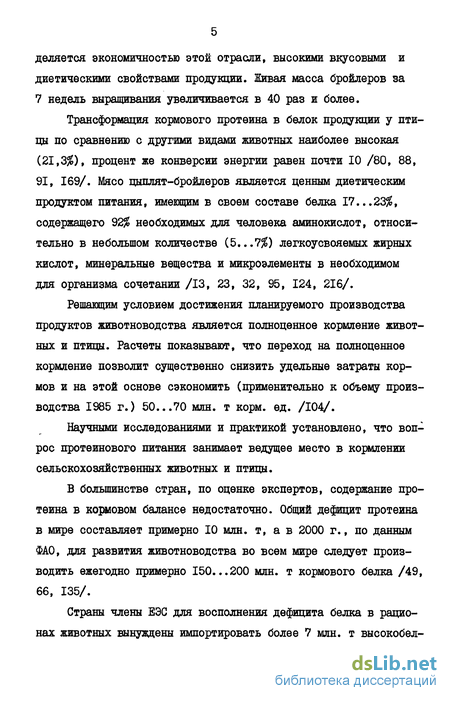 5

деляется экономичностью этой отрасли, высокими вкусовыми и диетическими свойствами продукции. Живая масса бройлеров за 7 недель выращивания увеличивается в 40 раз и более.

Трансформация кормового протеина в белок продукции у птицы по сравнению с другими видами животных наиболее высокая (2I,3%), процент же конверсии энергии равен почти I0 /80, 88, 9I, I69/. Мясо цыплят-бройлеров является ценным диетическим продуктом питания, имеющим в своем составе белка I7...23%, содержащего 92% необходимых для человека аминокислот, относительно в небольшом количестве (5...7%) легкоусвояемых жирных кислот, минеральные вещества и микроэлементы в необходимом для организма сочетании /I3, 23, 32, 95, I24, 2I6/.

Решающим условием достижения планируемого производства продуктов животноводства является полноценное кормление животных и птицы. Расчеты показывают, что переход на полноценное кормление позволит существенно снизить удельные затраты кормов и на этой основе сэкономить (применительно к объему производства I985 г.) 50...70 млн. т корм. ед. /I04/.

Научными исследованиями и практикой установлено, что вопрос протеинового питания занимает ведущее место в кормлении сельскохозяйственных животных и птицы.

В большинстве стран, по оценке экспертов, содержание протеина в кормовом балансе недостаточно. Общий дефицит протеина в мире составляет примерно I0 млн. т, а в 2000 г., по данным ФАО, для развития животноводства во всем мире следует производить ежегодно примерно I50...200 млн. т кормового белка /49, 66, I35/.

Страны члены ЕЭС для восполнения дефицита белка в рационах животных вынуждены импортировать более 7 млн. т высокобел-

dsLib.net
библиотека диссертаций